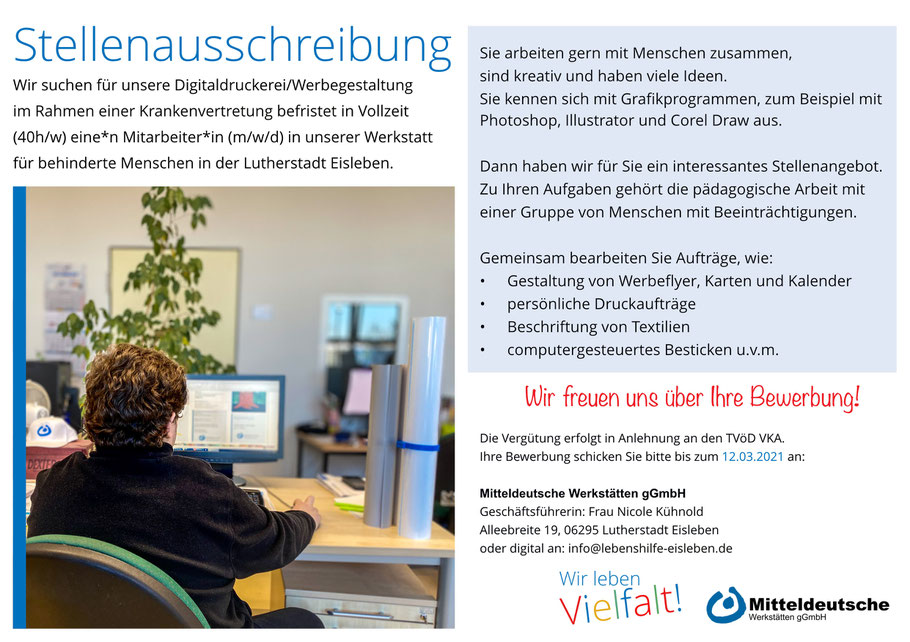 Stellenausschreibung

Wir suchen für unsere Digitaldruckerei/Werbegestaltung im Rahmen einer Krankenvertretung befristet in Vollzeit (40h/w) eine*n Mitarbeiter*in (m/w/d) in unserer Werkstatt für behinderte Menschen in der Lutherstadt Eisleben.

Sie arbeiten gern mit Menschen zusammen, sind kreativ und haben viele Ideen. Sie kennen sich mit Grafikprogrammen, zum Beispiel mit Photoshop, Illustrator und Corel Draw aus.

Dann haben wir für Sie ein interessantes Stellenangebot. Zu Ihren Aufgaben gehört die pädagogische Arbeit mit einer Gruppe von Menschen mit Beeinträchtigungen.

Gemeinsam bearbeiten Sie Aufträge, wie:
• Gestaltung von Werbeflyer, Karten und Kalender
• persönliche Druckaufträge
• Beschriftung von Textilien
• computergesteuertes Besticken u.v.m.

Wir freuen uns über Ihre Bewerbung!

Die Vergütung erfolgt in Anlehnung an den TVöD VKA.
Ihre Bewerbung schicken Sie bitte bis zum 12.03.2021 an:

Mitteldeutsche Werkstätten gGmbH
Geschäftsführerin: Frau Nicole Kühnold
Alleebreite 19, 06295 Lutherstadt Eisleben
oder digital an: info@lebenshilfe-eisleben.de

Wir leben Vielfalt!

Mitteldeutsche Werkstätten gGmbH